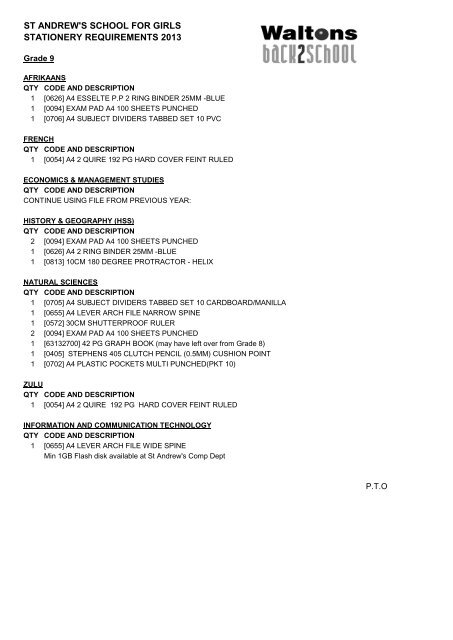 ST ANDREW'S SCHOOL FOR GIRLS
STATIONERY REQUIREMENTS 2013

Waltons
back2school

Grade 9

AFRIKAANS
QTY CODE AND DESCRIPTION
1 [0626] A4 ESSELTE P.P 2 RING BINDER 25MM -BLUE
1 [0094] EXAM PAD A4 100 SHEETS PUNCHED
1 [0706] A4 SUBJECT DIVIDERS TABBED SET 10 PVC

FRENCH
QTY CODE AND DESCRIPTION
1 [0054] A4 2 QUIRE 192 PG HARD COVER FEINT RULED

ECONOMICS & MANAGEMENT STUDIES
QTY CODE AND DESCRIPTION
CONTINUE USING FILE FROM PREVIOUS YEAR:

HISTORY & GEOGRAPHY (HSS)
QTY CODE AND DESCRIPTION
2 [0094] EXAM PAD A4 100 SHEETS PUNCHED
1 [0626] A4 2 RING BINDER 25MM -BLUE
1 [0813] 10CM 180 DEGREE PROTRACTOR - HELIX

NATURAL SCIENCES
QTY CODE AND DESCRIPTION
1 [0705] A4 SUBJECT DIVIDERS TABBED SET 10 CARDBOARD/MANILLA
1 [0655] A4 LEVER ARCH FILE NARROW SPINE
1 [0572] 30CM SHUTTERPROOF RULER
2 [0094] EXAM PAD A4 100 SHEETS PUNCHED
1 [63132700] 42 PG GRAPH BOOK (may have left over from Grade 8)
1 [0405] STEPHENS 405 CLUTCH PENCIL (0.5MM) CUSHION POINT
1 [0702] A4 PLASTIC POCKETS MULTI PUNCHED(PKT 10)

ZULU
QTY CODE AND DESCRIPTION
1 [0054] A4 2 QUIRE 192 PG HARD COVER FEINT RULED

INFORMATION AND COMMUNICATION TECHNOLOGY
QTY CODE AND DESCRIPTION
1 [0655] A4 LEVER ARCH FILE WIDE SPINE
Min 1GB Flash disk available at St Andrew's Comp Dept

P.T.O